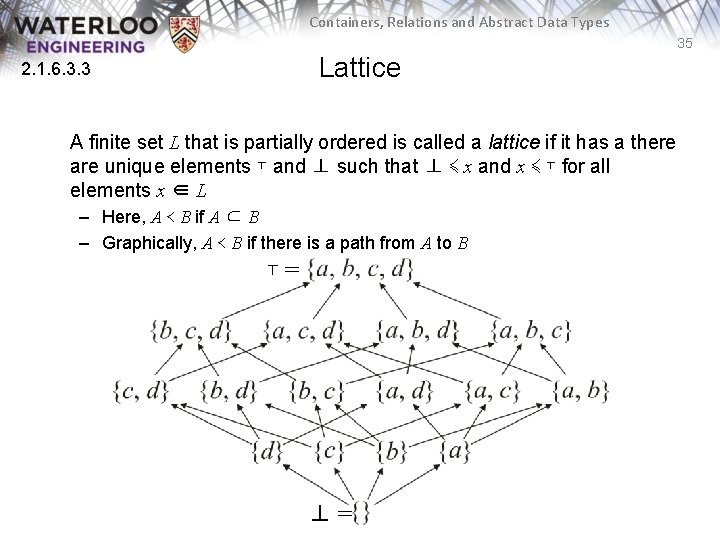 WATERLOO
ENGINEERING

Containers, Relations and Abstract Data Types

35

2.1.6.3.3

Lattice

A finite set $L$ that is partially ordered is called a *lattice* if it has a there are unique elements $\top$ and $\bot$ such that $\bot \leqslant x$ and $x \leqslant \top$ for all elements $x \in L$

– Here, $A < B$ if $A \subset B$

– Graphically, $A < B$ if there is a path from $A$ to $B$

$\top = \{a, b, c, d\}$

$\{b, c, d\}$ $\{a, c, d\}$ $\{a, b, d\}$ $\{a, b, c\}$

$\{c, d\}$ $\{b, d\}$ $\{b, c\}$ $\{a, d\}$ $\{a, c\}$ $\{a, b\}$

$\{d\}$ $\{c\}$ $\{b\}$ $\{a\}$

$\bot = \{\}$